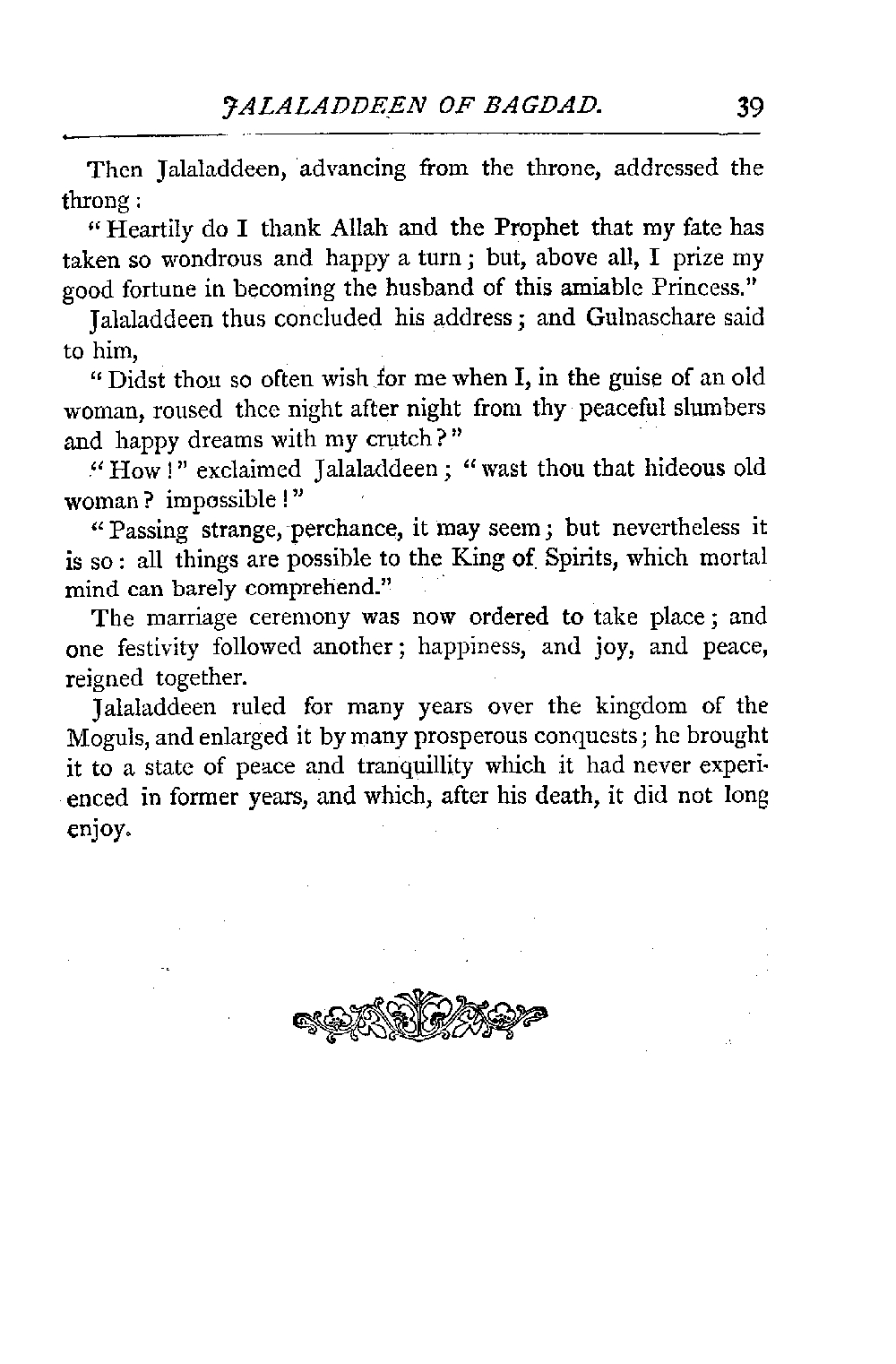 JALALADDEEN OF BAGDAD. 39

Then Jalaladdeen, advancing from the throne, addressed the throng:

"Heartily do I thank Allah and the Prophet that my fate has taken so wondrous and happy a turn; but, above all, I prize my good fortune in becoming the husband of this amiable Princess."

Jalaladdeen thus concluded his address; and Gulnaschare said to him,

"Didst thou so often wish for me when I, in the guise of an old woman, roused thee night after night from thy peaceful slumbers and happy dreams with my crutch?"

"How!" exclaimed Jalaladdeen; "wast thou that hideous old woman? impossible!"

"Passing strange, perchance, it may seem; but nevertheless it is so: all things are possible to the King of Spirits, which mortal mind can barely comprehend."

The marriage ceremony was now ordered to take place; and one festivity followed another; happiness, and joy, and peace, reigned together.

Jalaladdeen ruled for many years over the kingdom of the Moguls, and enlarged it by many prosperous conquests; he brought it to a state of peace and tranquillity which it had never experienced in former years, and which, after his death, it did not long enjoy.